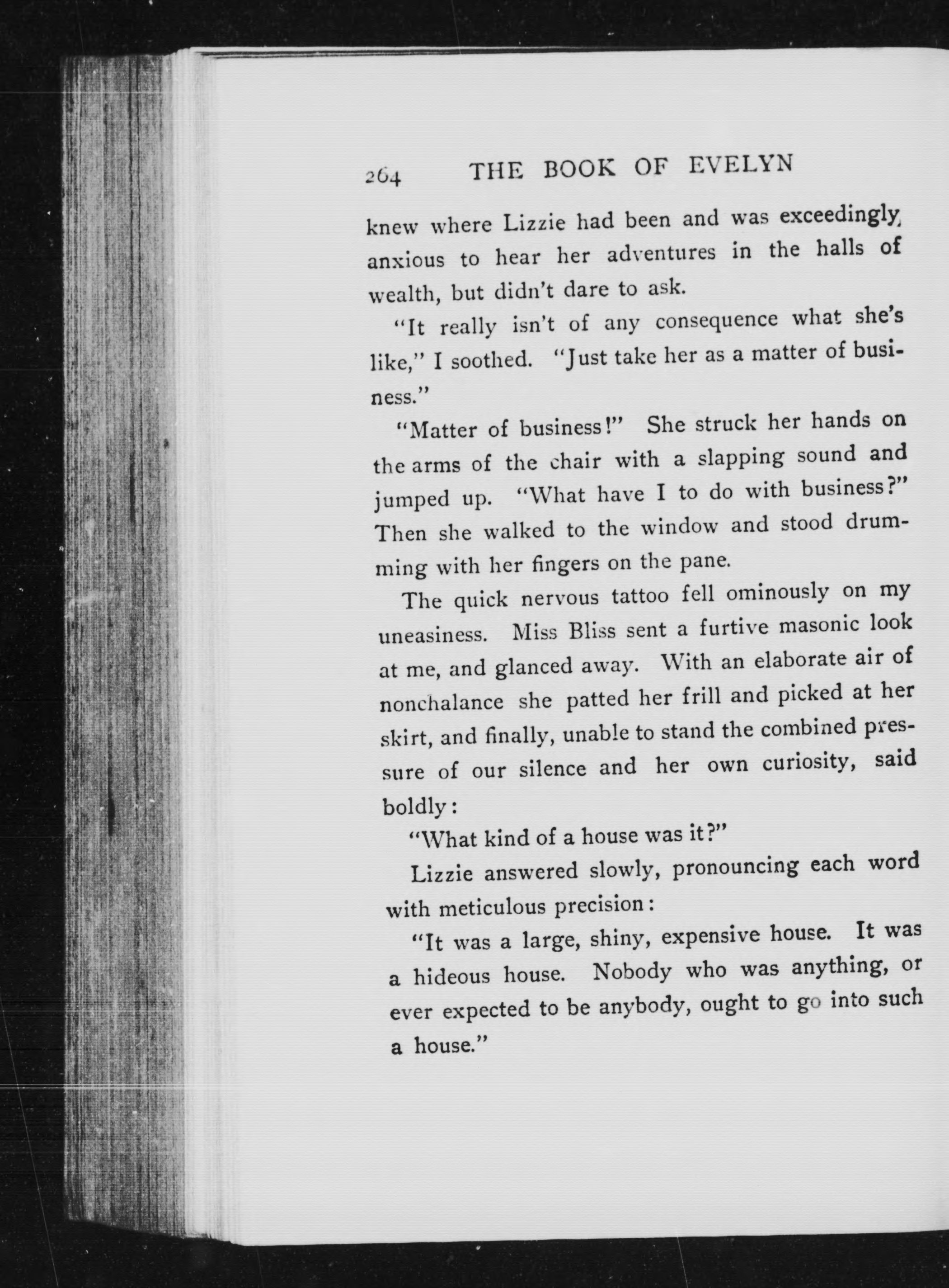 264 THE BOOK OF EVELYN

knew where Lizzie had been and was exceedingly anxious to hear her adventures in the halls of wealth, but didn't dare to ask.

"It really isn't of any consequence what she's like," I soothed. "Just take her as a matter of business."

"Matter of business!" She struck her hands on the arms of the chair with a slapping sound and jumped up. "What have I to do with business?" Then she walked to the window and stood drumming with her fingers on the pane.

The quick nervous tattoo fell ominously on my uneasiness. Miss Bliss sent a furtive masonic look at me, and glanced away. With an elaborate air of nonchalance she patted her frill and picked at her skirt, and finally, unable to stand the combined pressure of our silence and her own curiosity, said boldly:

"What kind of a house was it?"

Lizzie answered slowly, pronouncing each word with meticulous precision:

"It was a large, shiny, expensive house. It was a hideous house. Nobody who was anything, or ever expected to be anybody, ought to go into such a house."